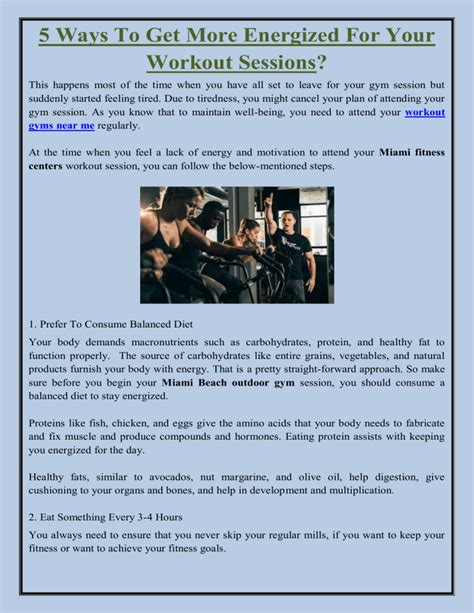 5 Ways To Get More Energized For Your Workout Sessions?

This happens most of the time when you have all set to leave for your gym session but suddenly started feeling tired. Due to tiredness, you might cancel your plan of attending your gym session. As you know that to maintain well-being, you need to attend your workout gyms near me regularly.

At the time when you feel a lack of energy and motivation to attend your Miami fitness centers workout session, you can follow the below-mentioned steps.

1. Prefer To Consume Balanced Diet

Your body demands macronutrients such as carbohydrates, protein, and healthy fat to function properly. The source of carbohydrates like entire grains, vegetables, and natural products furnish your body with energy. That is a pretty straight-forward approach. So make sure before you begin your Miami Beach outdoor gym session, you should consume a balanced diet to stay energized.

Proteins like fish, chicken, and eggs give the amino acids that your body needs to fabricate and fix muscle and produce compounds and hormones. Eating protein assists with keeping you energized for the day.

Healthy fats, similar to avocados, nut margarine, and olive oil, help digestion, give cushioning to your organs and bones, and help in development and multiplication.

2. Eat Something Every 3-4 Hours

You always need to ensure that you never skip your regular mills, if you want to keep your fitness or want to achieve your fitness goals.